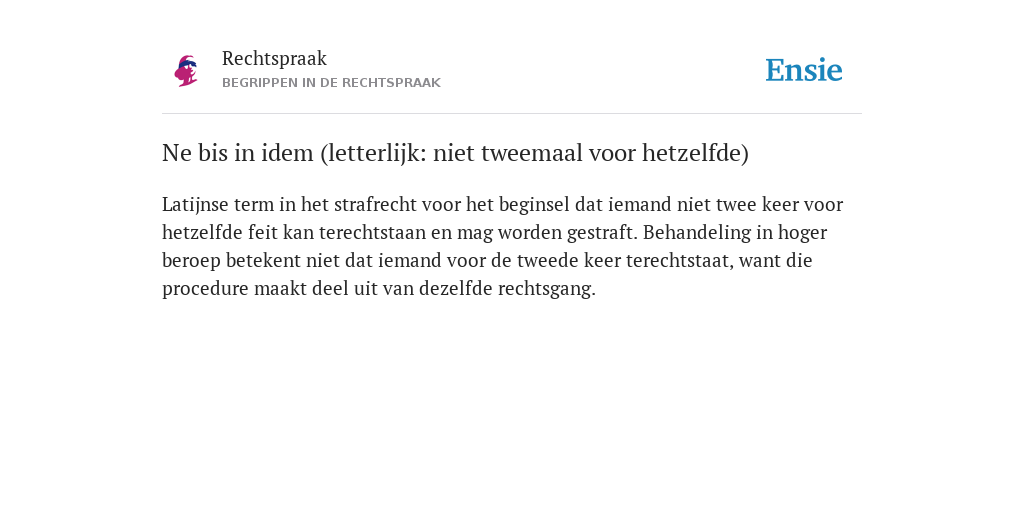 Rechtspraak
BEGRIPPEN IN DE RECHTSPRAAK

Ensie

Ne bis in idem (letterlijk: niet tweemaal voor hetzelfde)

Latijnse term in het strafrecht voor het beginsel dat iemand niet twee keer voor hetzelfde feit kan terechtstaan en mag worden gestraft. Behandeling in hoger beroep betekent niet dat iemand voor de tweede keer terechtstaat, want die procedure maakt deel uit van dezelfde rechtsgang.